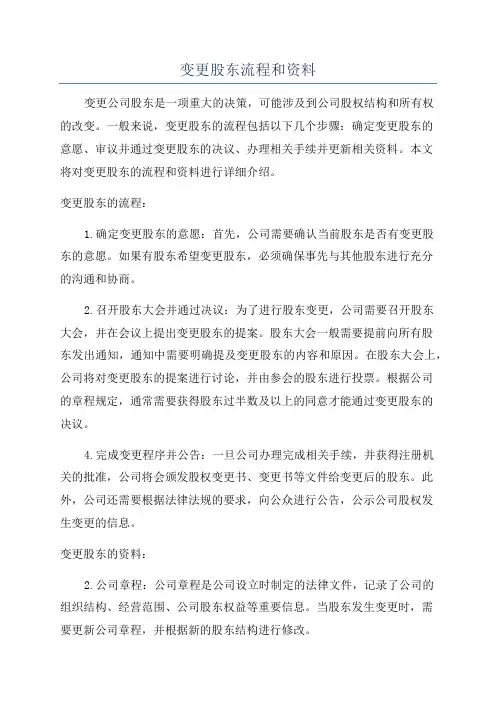 变更股东流程和资料

变更公司股东是一项重大的决策，可能涉及到公司股权结构和所有权的改变。一般来说，变更股东的流程包括以下几个步骤：确定变更股东的意愿、审议并通过变更股东的决议、办理相关手续并更新相关资料。本文将对变更股东的流程和资料进行详细介绍。

变更股东的流程：

1.确定变更股东的意愿：首先，公司需要确认当前股东是否有变更股东的意愿。如果有股东希望变更股东，必须确保事先与其他股东进行充分的沟通和协商。

2.召开股东大会并通过决议：为了进行股东变更，公司需要召开股东大会，并在会议上提出变更股东的提案。股东大会一般需要提前向所有股东发出通知，通知中需要明确提及变更股东的内容和原因。在股东大会上，公司将对变更股东的提案进行讨论，并由参会的股东进行投票。根据公司的章程规定，通常需要获得股东过半数及以上的同意才能通过变更股东的决议。

4.完成变更程序并公告：一旦公司办理完成相关手续，并获得注册机关的批准，公司将会颁发股权变更书、变更书等文件给变更后的股东。此外，公司还需要根据法律法规的要求，向公众进行公告，公示公司股权发生变更的信息。

变更股东的资料：

2.公司章程：公司章程是公司设立时制定的法律文件，记录了公司的组织结构、经营范围、公司股东权益等重要信息。当股东发生变更时，需要更新公司章程，并根据新的股东结构进行修改。